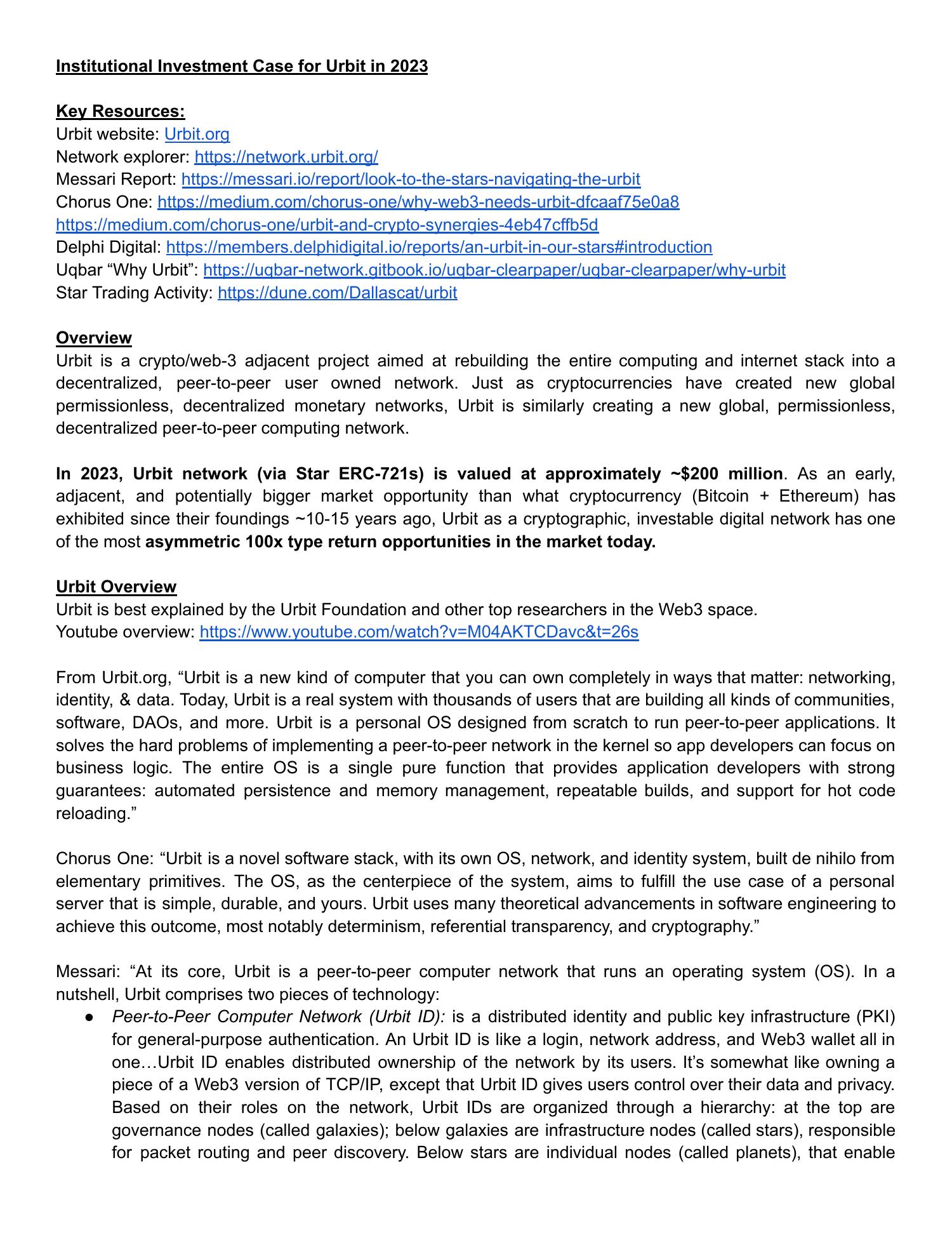 Institutional Investment Case for Urbit in 2023

Key Resources:
Urbit website: Urbit.org
Network explorer: https://network.urbit.org/
Messari Report: https://messari.io/report/look-to-the-stars-navigating-the-urbit
Chorus One: https://medium.com/chorus-one/why-web3-needs-urbit-dfcaaf75e0a8
https://medium.com/chorus-one/urbit-and-crypto-synergies-4eb47cffb5d
Delphi Digital: https://members.delphidigital.io/reports/an-urbit-in-our-stars#introduction
Uqbar “Why Urbit”: https://uqbar-network.gitbook.io/uqbar-clearpaper/uqbar-clearpaper/why-urbit
Star Trading Activity: https://dune.com/Dallascat/urbit

Overview
Urbit is a crypto/web-3 adjacent project aimed at rebuilding the entire computing and internet stack into a decentralized, peer-to-peer user owned network. Just as cryptocurrencies have created new global permissionless, decentralized monetary networks, Urbit is similarly creating a new global, permissionless, decentralized peer-to-peer computing network.

In 2023, Urbit network (via Star ERC-721s) is valued at approximately ~$200 million. As an early, adjacent, and potentially bigger market opportunity than what cryptocurrency (Bitcoin + Ethereum) has exhibited since their foundings ~10-15 years ago, Urbit as a cryptographic, investable digital network has one of the most asymmetric 100x type return opportunities in the market today.

Urbit Overview
Urbit is best explained by the Urbit Foundation and other top researchers in the Web3 space.
Youtube overview: https://www.youtube.com/watch?v=M04AKTCDavc&t=26s

From Urbit.org, “Urbit is a new kind of computer that you can own completely in ways that matter: networking, identity, & data. Today, Urbit is a real system with thousands of users that are building all kinds of communities, software, DAOs, and more. Urbit is a personal OS designed from scratch to run peer-to-peer applications. It solves the hard problems of implementing a peer-to-peer network in the kernel so app developers can focus on business logic. The entire OS is a single pure function that provides application developers with strong guarantees: automated persistence and memory management, repeatable builds, and support for hot code reloading.”

Chorus One: “Urbit is a novel software stack, with its own OS, network, and identity system, built de nihilo from elementary primitives. The OS, as the centerpiece of the system, aims to fulfill the use case of a personal server that is simple, durable, and yours. Urbit uses many theoretical advancements in software engineering to achieve this outcome, most notably determinism, referential transparency, and cryptography.”

Messari: “At its core, Urbit is a peer-to-peer computer network that runs an operating system (OS). In a nutshell, Urbit comprises two pieces of technology:
● Peer-to-Peer Computer Network (Urbit ID): is a distributed identity and public key infrastructure (PKI) for general-purpose authentication. An Urbit ID is like a login, network address, and Web3 wallet all in one…Urbit ID enables distributed ownership of the network by its users. It’s somewhat like owning a piece of a Web3 version of TCP/IP, except that Urbit ID gives users control over their data and privacy. Based on their roles on the network, Urbit IDs are organized through a hierarchy: at the top are governance nodes (called galaxies); below galaxies are infrastructure nodes (called stars), responsible for packet routing and peer discovery. Below stars are individual nodes (called planets), that enable